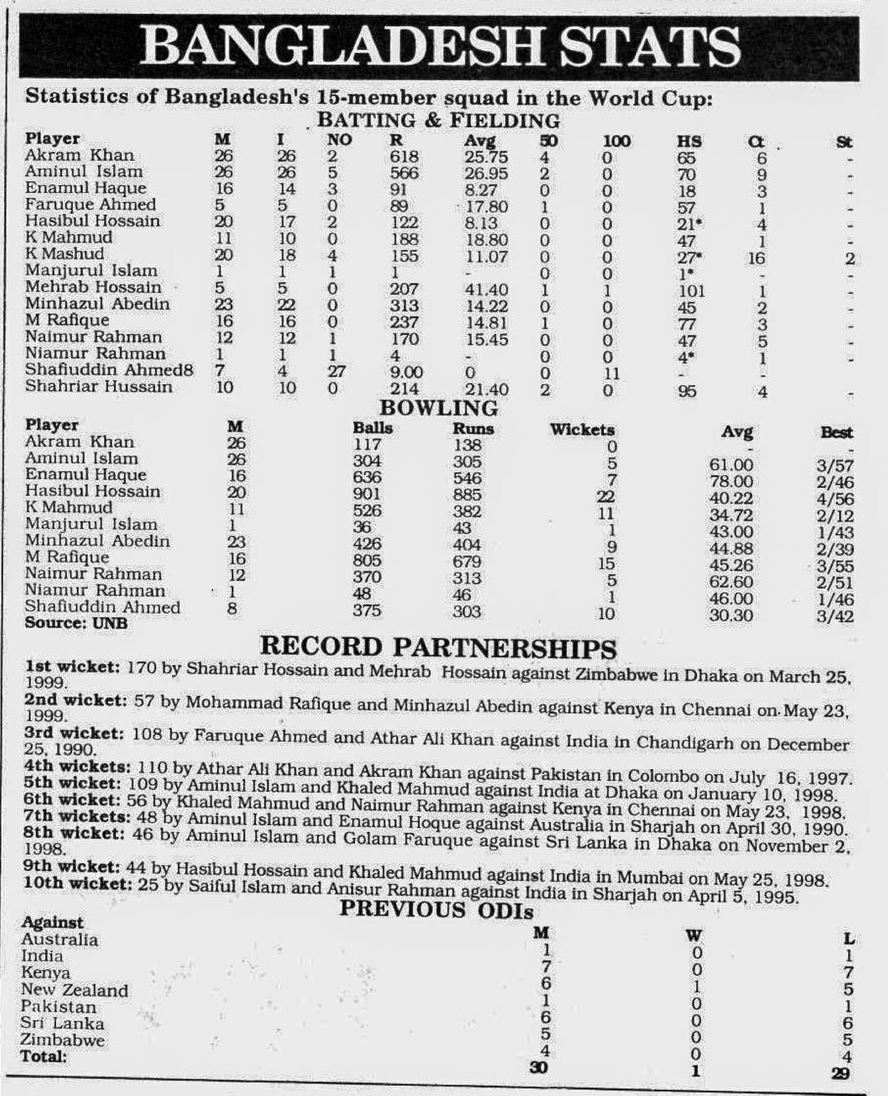 BANGLADESH STATS

Statistics of Bangladesh's 15-member squad in the World Cup:

BATTING & FIELDING

| Player | M | I | NO | R | Avg | 50 | 100 | HS | Ct | St |
|---|---|---|---|---|---|---|---|---|---|---|
| Akram Khan | 26 | 26 | 2 | 618 | 25.75 | 4 | 0 | 65 | 6 | - |
| Aminul Islam | 26 | 26 | 5 | 566 | 26.95 | 2 | 0 | 70 | 9 | - |
| Enamul Haque | 16 | 14 | 3 | 91 | 8.27 | 0 | 0 | 18 | 3 | - |
| Faruque Ahmed | 5 | 5 | 0 | 89 | 17.80 | 1 | 0 | 57 | 1 | - |
| Hasibul Hossain | 20 | 17 | 2 | 122 | 8.13 | 0 | 0 | 21* | 4 | - |
| K Mahmud | 11 | 10 | 0 | 188 | 18.80 | 0 | 0 | 47 | 1 | - |
| K Mashud | 20 | 18 | 4 | 155 | 11.07 | 0 | 0 | 27* | 16 | 2 |
| Manjurul Islam | 1 | 1 | 1 | 1 | - | 0 | 0 | 1* | - | - |
| Mehrab Hossain | 5 | 5 | 0 | 207 | 41.40 | 1 | 1 | 101 | 1 | - |
| Minhazul Abedin | 23 | 22 | 0 | 313 | 14.22 | 0 | 0 | 45 | 2 | - |
| M Rafique | 16 | 16 | 0 | 237 | 14.81 | 1 | 0 | 77 | 3 | - |
| Naimur Rahman | 12 | 12 | 1 | 170 | 15.45 | 0 | 0 | 47 | 5 | - |
| Niamur Rahman | 1 | 1 | 1 | 4 | - | 0 | 0 | 4* | 1 | - |
| Shafiuddin Ahmed8 | 7 | 4 | 27 | 9.00 | 0 | 0 | 11 | - | - | |
| Shahriar Hussain | 10 | 10 | 0 | 214 | 21.40 | 2 | 0 | 95 | 4 | - |

BOWLING

| Player | M | Balls | Runs | Wickets | Avg | Best |
|---|---|---|---|---|---|---|
| Akram Khan | 26 | 117 | 138 | 0 | - | - |
| Aminul Islam | 26 | 304 | 305 | 5 | 61.00 | 3/57 |
| Enamul Haque | 16 | 636 | 546 | 7 | 78.00 | 2/46 |
| Hasibul Hossain | 20 | 901 | 885 | 22 | 40.22 | 4/56 |
| K Mahmud | 11 | 526 | 382 | 11 | 34.72 | 2/12 |
| Manjurul Islam | 1 | 36 | 43 | 1 | 43.00 | 1/43 |
| Minhazul Abedin | 23 | 426 | 404 | 9 | 44.88 | 2/39 |
| M Rafique | 16 | 805 | 679 | 15 | 45.26 | 3/55 |
| Naimur Rahman | 12 | 370 | 313 | 5 | 62.60 | 2/51 |
| Niamur Rahman | 1 | 48 | 46 | 1 | 46.00 | 1/46 |
| Shafiuddin Ahmed | 8 | 375 | 303 | 10 | 30.30 | 3/42 |

Source: UNB

RECORD PARTNERSHIPS

1st wicket: 170 by Shahriar Hossain and Mehrab Hossain against Zimbabwe in Dhaka on March 25, 1999.
2nd wicket: 57 by Mohammad Rafique and Minhazul Abedin against Kenya in Chennai on May 23, 1999.
3rd wicket: 108 by Faruque Ahmed and Athar Ali Khan against India in Chandigarh on December 25, 1990.
4th wickets: 110 by Athar Ali Khan and Akram Khan against Pakistan in Colombo on July 16, 1997.
5th wicket: 109 by Aminul Islam and Khaled Mahmud against India at Dhaka on January 10, 1998.
6th wicket: 56 by Khaled Mahmud and Naimur Rahman against Kenya in Chennai on May 23, 1998.
7th wickets: 48 by Aminul Islam and Enamul Hoque against Australia in Sharjah on April 30, 1990.
8th wicket: 46 by Aminul Islam and Golam Faruque against Sri Lanka in Dhaka on November 2, 1998.
9th wicket: 44 by Hasibul Hossain and Khaled Mahmud against India in Mumbai on May 25, 1998.
10th wicket: 25 by Saiful Islam and Anisur Rahman against India in Sharjah on April 5, 1995.

PREVIOUS ODIs

| Against | M | W | L |
|---|---|---|---|
| Australia | 1 | 0 | 1 |
| India | 7 | 0 | 7 |
| Kenya | 6 | 1 | 5 |
| New Zealand | 1 | 0 | 1 |
| Pakistan | 6 | 0 | 6 |
| Sri Lanka | 5 | 0 | 5 |
| Zimbabwe | 4 | 0 | 4 |
| Total: | 30 | 1 | 29 |